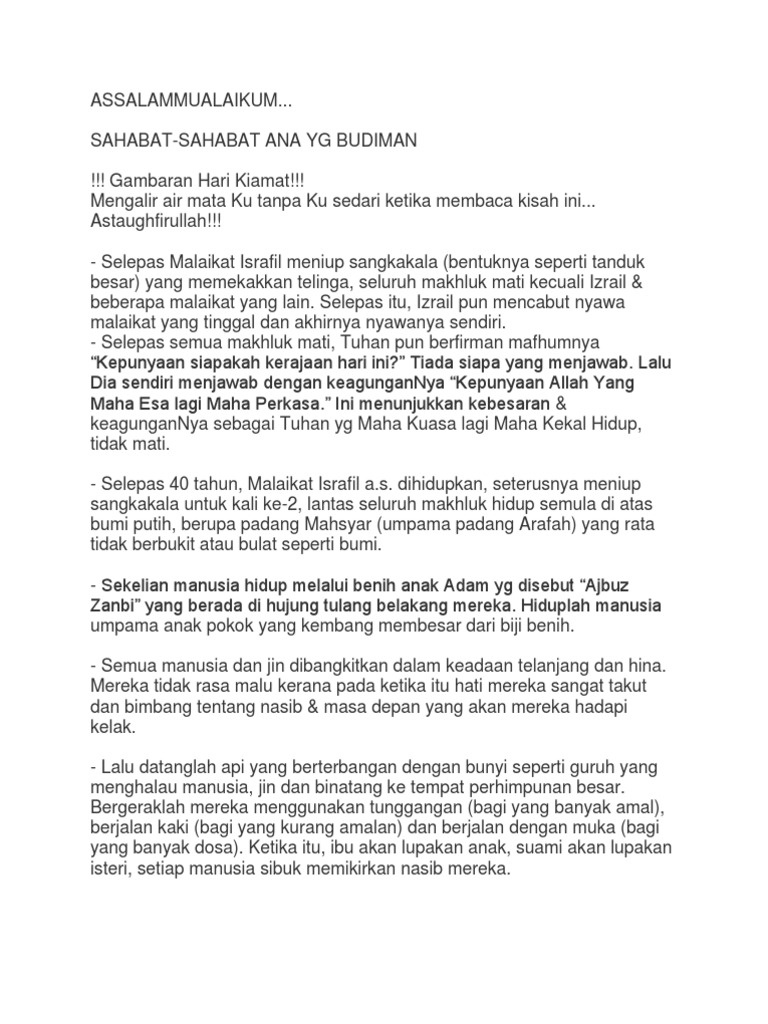 ASSALAMMUALAIKUM...

SAHABAT-SAHABAT ANA YG BUDIMAN

!!! Gambaran Hari Kiamat!!!
Mengalir air mata Ku tanpa Ku sedari ketika membaca kisah ini... Astaughfirullah!!!

- Selepas Malaikat Israfil meniup sangkakala (bentuknya seperti tanduk besar) yang memekakkan telinga, seluruh makhluk mati kecuali Izrail & beberapa malaikat yang lain. Selepas itu, Izrail pun mencabut nyawa malaikat yang tinggal dan akhirnya nyawanya sendiri.
- Selepas semua makhluk mati, Tuhan pun berfirman mafhumnya "Kepunyaan siapakah kerajaan hari ini?" Tiada siapa yang menjawab. Lalu Dia sendiri menjawab dengan keagunganNya "Kepunyaan Allah Yang Maha Esa lagi Maha Perkasa." Ini menunjukkan kebesaran & keagunganNya sebagai Tuhan yg Maha Kuasa lagi Maha Kekal Hidup, tidak mati.

- Selepas 40 tahun, Malaikat Israfil a.s. dihidupkan, seterusnya meniup sangkakala untuk kali ke-2, lantas seluruh makhluk hidup semula di atas bumi putih, berupa padang Mahsyar (umpama padang Arafah) yang rata tidak berbukit atau bulat seperti bumi.

- Sekelian manusia hidup melalui benih anak Adam yg disebut "Ajbuz Zanbi" yang berada di hujung tulang belakang mereka. Hiduplah manusia umpama anak pokok yang kembang membesar dari biji benih.

- Semua manusia dan jin dibangkitkan dalam keadaan telanjang dan hina. Mereka tidak rasa malu kerana pada ketika itu hati mereka sangat takut dan bimbang tentang nasib & masa depan yang akan mereka hadapi kelak.

- Lalu datanglah api yang berterbangan dengan bunyi seperti guruh yang menghalau manusia, jin dan binatang ke tempat perhimpunan besar. Bergeraklah mereka menggunakan tunggangan (bagi yang banyak amal), berjalan kaki (bagi yang kurang amalan) dan berjalan dengan muka (bagi yang banyak dosa). Ketika itu, ibu akan lupakan anak, suami akan lupakan isteri, setiap manusia sibuk memikirkan nasib mereka.